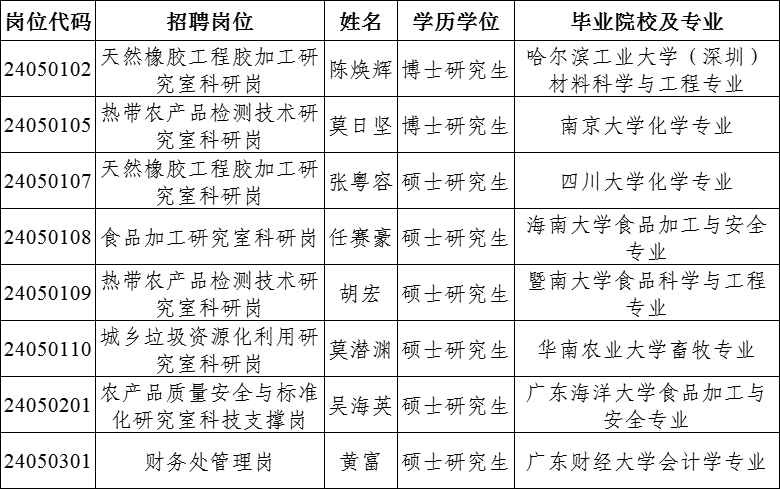 | 岗位代码 | 招聘岗位 | 姓名 | 学历学位 | 毕业院校及专业 |
|---|---|---|---|---|
| 24050102 | 天然橡胶工程胶加工研究室科研岗 | 陈焕辉 | 博士研究生 | 哈尔滨工业大学（深圳）材料科学与工程专业 |
| 24050105 | 热带农产品检测技术研究室科研岗 | 莫日坚 | 博士研究生 | 南京大学化学专业 |
| 24050107 | 天然橡胶工程胶加工研究室科研岗 | 张粤容 | 硕士研究生 | 四川大学化学专业 |
| 24050108 | 食品加工研究室科研岗 | 任赛豪 | 硕士研究生 | 海南大学食品加工与安全专业 |
| 24050109 | 热带农产品检测技术研究室科研岗 | 胡宏 | 硕士研究生 | 暨南大学食品科学与工程专业 |
| 24050110 | 城乡垃圾资源化利用研究室科研岗 | 莫潜渊 | 硕士研究生 | 华南农业大学畜牧专业 |
| 24050201 | 农产品质量安全与标准化研究室科技支撑岗 | 吴海英 | 硕士研究生 | 广东海洋大学食品加工与安全专业 |
| 24050301 | 财务处管理岗 | 黄富 | 硕士研究生 | 广东财经大学会计学专业 |